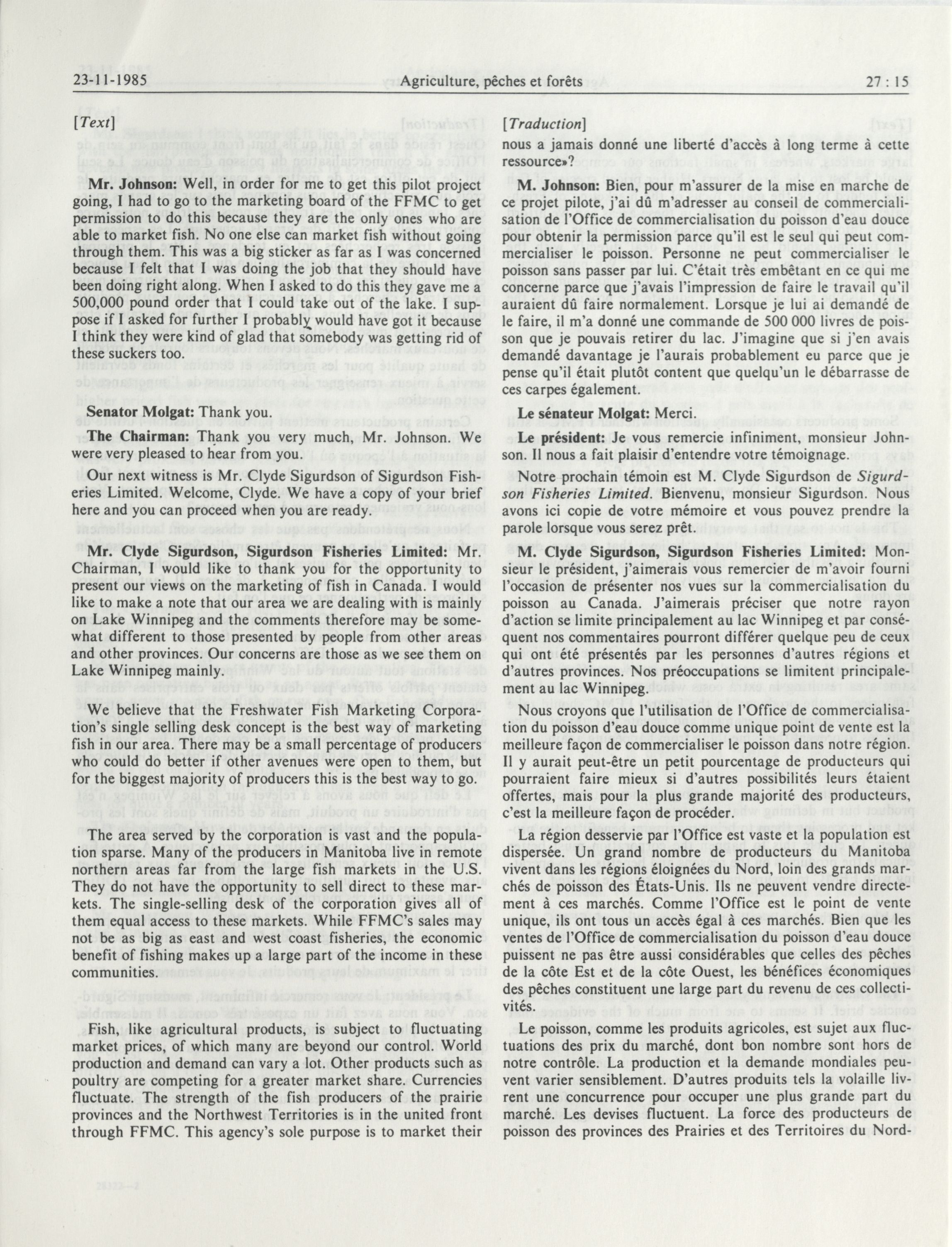 23-11-1985 Agriculture, pêches et forêts 27 : 15

[Text]

Mr. Johnson: Well, in order for me to get this pilot project going, I had to go to the marketing board of the FFMC to get permission to do this because they are the only ones who are able to market fish. No one else can market fish without going through them. This was a big sticker as far as I was concerned because I felt that I was doing the job that they should have been doing right along. When I asked to do this they gave me a 500,000 pound order that I could take out of the lake. I suppose if I asked for further I probably would have got it because I think they were kind of glad that somebody was getting rid of these suckers too.

Senator Molgat: Thank you.

The Chairman: Thank you very much, Mr. Johnson. We were very pleased to hear from you.

Our next witness is Mr. Clyde Sigurdson of Sigurdson Fisheries Limited. Welcome, Clyde. We have a copy of your brief here and you can proceed when you are ready.

Mr. Clyde Sigurdson, Sigurdson Fisheries Limited: Mr. Chairman, I would like to thank you for the opportunity to present our views on the marketing of fish in Canada. I would like to make a note that our area we are dealing with is mainly on Lake Winnipeg and the comments therefore may be somewhat different to those presented by people from other areas and other provinces. Our concerns are those as we see them on Lake Winnipeg mainly.

We believe that the Freshwater Fish Marketing Corporation's single selling desk concept is the best way of marketing fish in our area. There may be a small percentage of producers who could do better if other avenues were open to them, but for the biggest majority of producers this is the best way to go.

The area served by the corporation is vast and the population sparse. Many of the producers in Manitoba live in remote northern areas far from the large fish markets in the U.S. They do not have the opportunity to sell direct to these markets. The single-selling desk of the corporation gives all of them equal access to these markets. While FFMC's sales may not be as big as east and west coast fisheries, the economic benefit of fishing makes up a large part of the income in these communities.

Fish, like agricultural products, is subject to fluctuating market prices, of which many are beyond our control. World production and demand can vary a lot. Other products such as poultry are competing for a greater market share. Currencies fluctuate. The strength of the fish producers of the prairie provinces and the Northwest Territories is in the united front through FFMC. This agency's sole purpose is to market their

[Traduction]

nous a jamais donné une liberté d'accès à long terme à cette ressource»?

M. Johnson: Bien, pour m'assurer de la mise en marche de ce projet pilote, j'ai dû m'adresser au conseil de commercialisation de l'Office de commercialisation du poisson d'eau douce pour obtenir la permission parce qu'il est le seul qui peut commercialiser le poisson. Personne ne peut commercialiser le poisson sans passer par lui. C'était très embêtant en ce qui me concerne parce que j'avais l'impression de faire le travail qu'il auraient dû faire normalement. Lorsque je lui ai demandé de le faire, il m'a donné une commande de 500 000 livres de poisson que je pouvais retirer du lac. J'imagine que si j'en avais demandé davantage je l'aurais probablement eu parce que je pense qu'il était plutôt content que quelqu'un le débarrasse de ces carpes également.

Le sénateur Molgat: Merci.

Le président: Je vous remercie infiniment, monsieur Johnson. Il nous a fait plaisir d'entendre votre témoignage.

Notre prochain témoin est M. Clyde Sigurdson de Sigurdson Fisheries Limited. Bienvenu, monsieur Sigurdson. Nous avons ici copie de votre mémoire et vous pouvez prendre la parole lorsque vous serez prêt.

M. Clyde Sigurdson, Sigurdson Fisheries Limited: Monsieur le président, j'aimerais vous remercier de m'avoir fourni l'occasion de présenter nos vues sur la commercialisation du poisson au Canada. J'aimerais préciser que notre rayon d'action se limite principalement au lac Winnipeg et par conséquent nos commentaires pourront différer quelque peu de ceux qui ont été présentés par les personnes d'autres régions et d'autres provinces. Nos préoccupations se limitent principalement au lac Winnipeg.

Nous croyons que l'utilisation de l'Office de commercialisation du poisson d'eau douce comme unique point de vente est la meilleure façon de commercialiser le poisson dans notre région. Il y aurait peut-être un petit pourcentage de producteurs qui pourraient faire mieux si d'autres possibilités leurs étaient offertes, mais pour la plus grande majorité des producteurs, c'est la meilleure façon de procéder.

La région desservie par l'Office est vaste et la population est dispersée. Un grand nombre de producteurs du Manitoba vivent dans les régions éloignées du Nord, loin des grands marchés de poisson des États-Unis. Ils ne peuvent vendre directement à ces marchés. Comme l'Office est le point de vente unique, ils ont tous un accès égal à ces marchés. Bien que les ventes de l'Office de commercialisation du poisson d'eau douce puissent ne pas être aussi considérables que celles des pêches de la côte Est et de la côte Ouest, les bénéfices économiques des pêches constituent une large part du revenu de ces collectivités.

Le poisson, comme les produits agricoles, est sujet aux fluctuations des prix du marché, dont bon nombre sont hors de notre contrôle. La production et la demande mondiales peuvent varier sensiblement. D'autres produits tels la volaille livrent une concurrence pour occuper une plus grande part du marché. Les devises fluctuent. La force des producteurs de poisson des provinces des Prairies et des Territoires du Nord-